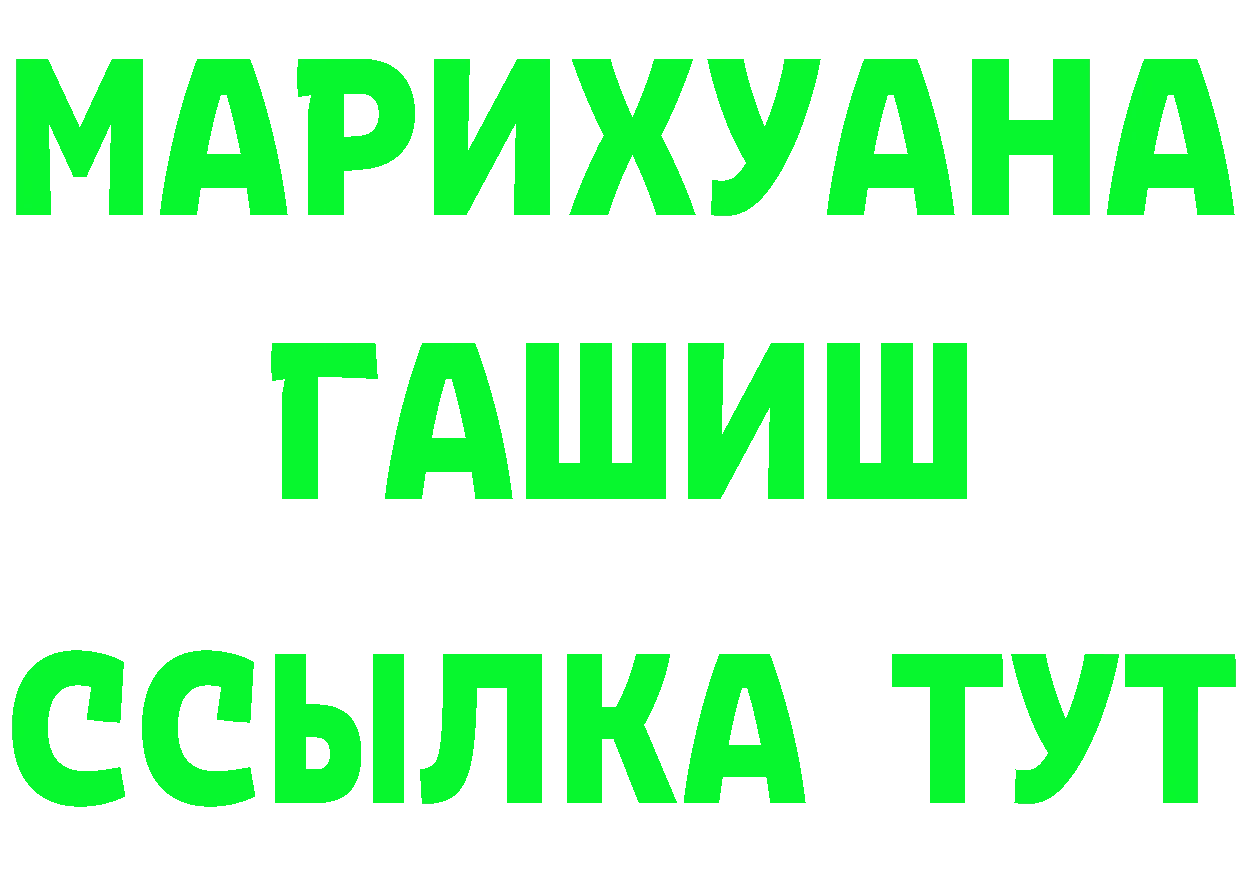 МАРИХУАНА
ГАШИШ
ССЫЛКА ТУТ